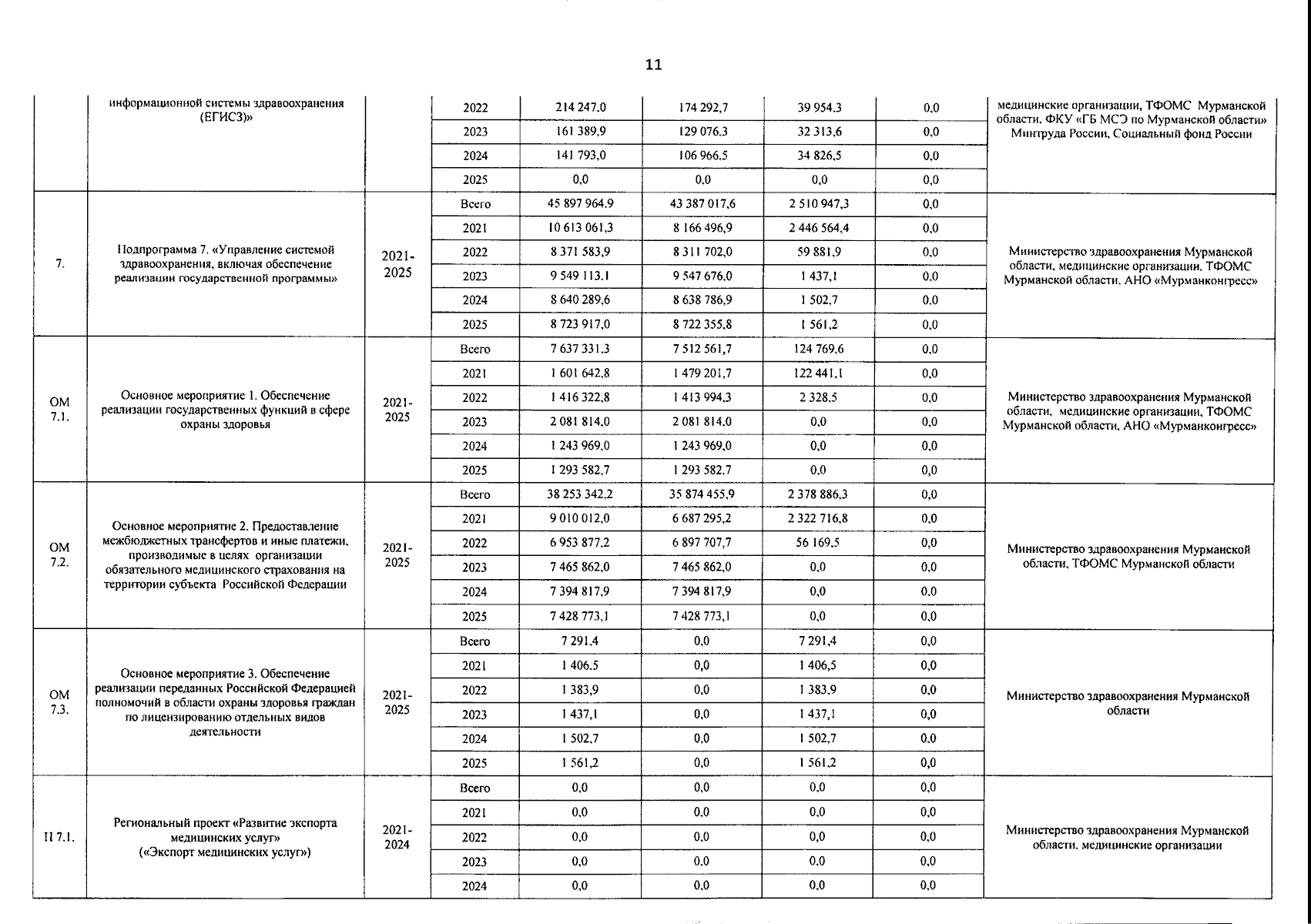 11

|  |  |  |  |  |  |  |  |  |
|---|---|---|---|---|---|---|---|---|
|  | информационной системы здравоохранения (ЕГИСЗ)» |  | 2022 | 214 247,0 | 174 292,7 | 39 954,3 | 0,0 | медицинские организации, ТФОМС Мурманской области, ФКУ «ГБ МСЭ по Мурманской области» Минтруда России, Социальный фонд России |
|  |  |  | 2023 | 161 389,9 | 129 076,3 | 32 313,6 | 0,0 |  |
|  |  |  | 2024 | 141 793,0 | 106 966,5 | 34 826,5 | 0,0 |  |
|  |  |  | 2025 | 0,0 | 0,0 | 0,0 | 0,0 |  |
| 7. | Подпрограмма 7. «Управление системой здравоохранения, включая обеспечение реализации государственной программы» | 2021-2025 | Всего | 45 897 964,9 | 43 387 017,6 | 2 510 947,3 | 0,0 | Министерство здравоохранения Мурманской области, медицинские организации, ТФОМС Мурманской области, АНО «Мурманконгресс» |
|  |  |  | 2021 | 10 613 061,3 | 8 166 496,9 | 2 446 564,4 | 0,0 |  |
|  |  |  | 2022 | 8 371 583,9 | 8 311 702,0 | 59 881,9 | 0,0 |  |
|  |  |  | 2023 | 9 549 113,1 | 9 547 676,0 | 1 437,1 | 0,0 |  |
|  |  |  | 2024 | 8 640 289,6 | 8 638 786,9 | 1 502,7 | 0,0 |  |
|  |  |  | 2025 | 8 723 917,0 | 8 722 355,8 | 1 561,2 | 0,0 |  |
| ОМ 7.1. | Основное мероприятие 1. Обеспечение реализации государственных функций в сфере охраны здоровья | 2021-2025 | Всего | 7 637 331,3 | 7 512 561,7 | 124 769,6 | 0,0 | Министерство здравоохранения Мурманской области, медицинские организации, ТФОМС Мурманской области, АНО «Мурманконгресс» |
|  |  |  | 2021 | 1 601 642,8 | 1 479 201,7 | 122 441,1 | 0,0 |  |
|  |  |  | 2022 | 1 416 322,8 | 1 413 994,3 | 2 328,5 | 0,0 |  |
|  |  |  | 2023 | 2 081 814,0 | 2 081 814,0 | 0,0 | 0,0 |  |
|  |  |  | 2024 | 1 243 969,0 | 1 243 969,0 | 0,0 | 0,0 |  |
|  |  |  | 2025 | 1 293 582,7 | 1 293 582,7 | 0,0 | 0,0 |  |
| ОМ 7.2. | Основное мероприятие 2. Предоставление межбюджетных трансфертов и иные платежи, производимые в целях организации обязательного медицинского страхования на территории субъекта Российской Федерации | 2021-2025 | Всего | 38 253 342,2 | 35 874 455,9 | 2 378 886,3 | 0,0 | Министерство здравоохранения Мурманской области, ТФОМС Мурманской области |
|  |  |  | 2021 | 9 010 012,0 | 6 687 295,2 | 2 322 716,8 | 0,0 |  |
|  |  |  | 2022 | 6 953 877,2 | 6 897 707,7 | 56 169,5 | 0,0 |  |
|  |  |  | 2023 | 7 465 862,0 | 7 465 862,0 | 0,0 | 0,0 |  |
|  |  |  | 2024 | 7 394 817,9 | 7 394 817,9 | 0,0 | 0,0 |  |
|  |  |  | 2025 | 7 428 773,1 | 7 428 773,1 | 0,0 | 0,0 |  |
| ОМ 7.3. | Основное мероприятие 3. Обеспечение реализации переданных Российской Федерацией полномочий в области охраны здоровья граждан по лицензированию отдельных видов деятельности | 2021-2025 | Всего | 7 291,4 | 0,0 | 7 291,4 | 0,0 | Министерство здравоохранения Мурманской области |
|  |  |  | 2021 | 1 406,5 | 0,0 | 1 406,5 | 0,0 |  |
|  |  |  | 2022 | 1 383,9 | 0,0 | 1 383,9 | 0,0 |  |
|  |  |  | 2023 | 1 437,1 | 0,0 | 1 437,1 | 0,0 |  |
|  |  |  | 2024 | 1 502,7 | 0,0 | 1 502,7 | 0,0 |  |
|  |  |  | 2025 | 1 561,2 | 0,0 | 1 561,2 | 0,0 |  |
| П 7.1. | Региональный проект «Развитие экспорта медицинских услуг» («Экспорт медицинских услуг») | 2021-2024 | Всего | 0,0 | 0,0 | 0,0 | 0,0 | Министерство здравоохранения Мурманской области, медицинские организации |
|  |  |  | 2021 | 0,0 | 0,0 | 0,0 | 0,0 |  |
|  |  |  | 2022 | 0,0 | 0,0 | 0,0 | 0,0 |  |
|  |  |  | 2023 | 0,0 | 0,0 | 0,0 | 0,0 |  |
|  |  |  | 2024 | 0,0 | 0,0 | 0,0 | 0,0 |  |